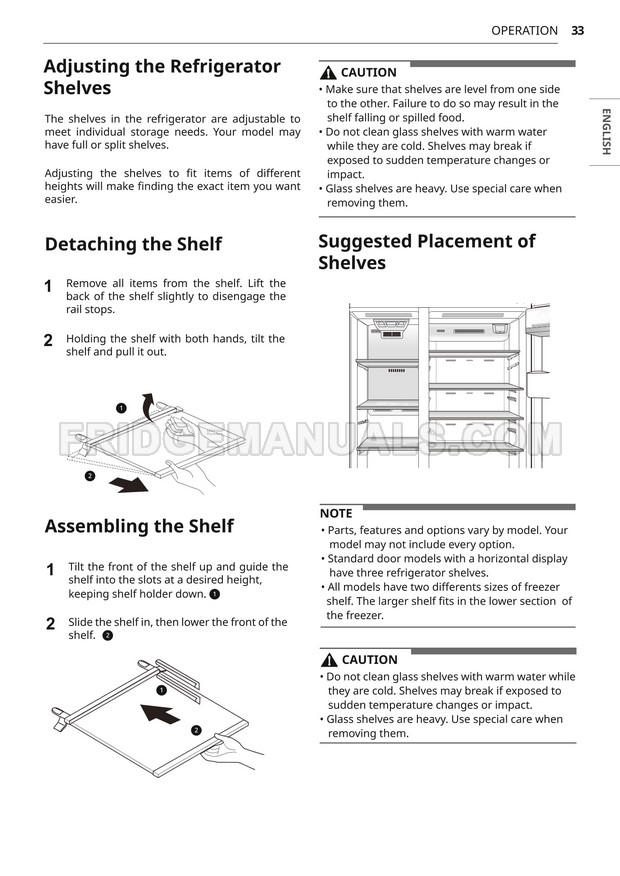 OPERATION 33

ENGLISH

Adjusting the Refrigerator Shelves

The shelves in the refrigerator are adjustable to meet individual storage needs. Your model may have full or split shelves.

Adjusting the shelves to fit items of different heights will make finding the exact item you want easier.

Detaching the Shelf

1 Remove all items from the shelf. Lift the back of the shelf slightly to disengage the rail stops.

2 Holding the shelf with both hands, tilt the shelf and pull it out.

1

2

FRIDGEMANUALS.COM

Assembling the Shelf

1 Tilt the front of the shelf up and guide the shelf into the slots at a desired height, keeping shelf holder down. 1

2 Slide the shelf in, then lower the front of the shelf. 2

1

2

CAUTION
• Make sure that shelves are level from one side to the other. Failure to do so may result in the shelf falling or spilled food.
• Do not clean glass shelves with warm water while they are cold. Shelves may break if exposed to sudden temperature changes or impact.
• Glass shelves are heavy. Use special care when removing them.

Suggested Placement of Shelves

NOTE
• Parts, features and options vary by model. Your model may not include every option.
• Standard door models with a horizontal display have three refrigerator shelves.
• All models have two differents sizes of freezer shelf. The larger shelf fits in the lower section of the freezer.

CAUTION
• Do not clean glass shelves with warm water while they are cold. Shelves may break if exposed to sudden temperature changes or impact.
• Glass shelves are heavy. Use special care when removing them.